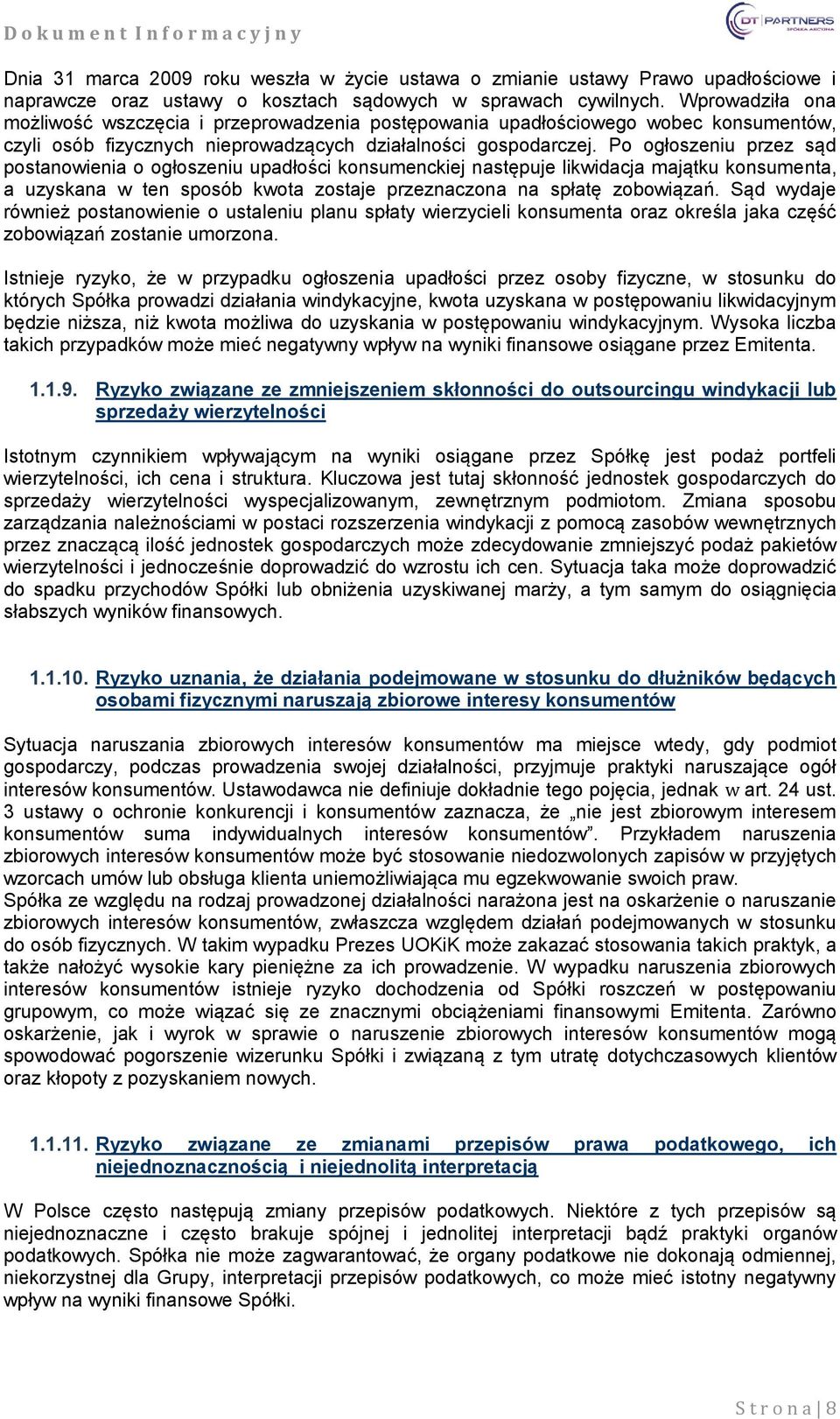 Dokument Informacyjny

DT PARTNERS SPÓŁKA AKCYJNA

Dnia 31 marca 2009 roku weszła w życie ustawa o zmianie ustawy Prawo upadłościowe i naprawcze oraz ustawy o kosztach sądowych w sprawach cywilnych. Wprowadziła ona możliwość wszczęcia i przeprowadzenia postępowania upadłościowego wobec konsumentów, czyli osób fizycznych nieprowadzących działalności gospodarczej. Po ogłoszeniu przez sąd postanowienia o ogłoszeniu upadłości konsumenckiej następuje likwidacja majątku konsumenta, a uzyskana w ten sposób kwota zostaje przeznaczona na spłatę zobowiązań. Sąd wydaje również postanowienie o ustaleniu planu spłaty wierzycieli konsumenta oraz określa jaka część zobowiązań zostanie umorzona.

Istnieje ryzyko, że w przypadku ogłoszenia upadłości przez osoby fizyczne, w stosunku do których Spółka prowadzi działania windykacyjne, kwota uzyskana w postępowaniu likwidacyjnym będzie niższa, niż kwota możliwa do uzyskania w postępowaniu windykacyjnym. Wysoka liczba takich przypadków może mieć negatywny wpływ na wyniki finansowe osiągane przez Emitenta.

1.1.9. Ryzyko związane ze zmniejszeniem skłonności do outsourcingu windykacji lub sprzedaży wierzytelności

Istotnym czynnikiem wpływającym na wyniki osiągane przez Spółkę jest podaż portfeli wierzytelności, ich cena i struktura. Kluczowa jest tutaj skłonność jednostek gospodarczych do sprzedaży wierzytelności wyspecjalizowanym, zewnętrznym podmiotom. Zmiana sposobu zarządzania należnościami w postaci rozszerzenia windykacji z pomocą zasobów wewnętrznych przez znaczącą ilość jednostek gospodarczych może zdecydowanie zmniejszyć podaż pakietów wierzytelności i jednocześnie doprowadzić do wzrostu ich cen. Sytuacja taka może doprowadzić do spadku przychodów Spółki lub obniżenia uzyskiwanej marży, a tym samym do osiągnięcia słabszych wyników finansowych.

1.1.10. Ryzyko uznania, że działania podejmowane w stosunku do dłużników będących osobami fizycznymi naruszają zbiorowe interesy konsumentów

Sytuacja naruszania zbiorowych interesów konsumentów ma miejsce wtedy, gdy podmiot gospodarczy, podczas prowadzenia swojej działalności, przyjmuje praktyki naruszające ogół interesów konsumentów. Ustawodawca nie definiuje dokładnie tego pojęcia, jednak w art. 24 ust. 3 ustawy o ochronie konkurencji i konsumentów zaznacza, że „nie jest zbiorowym interesem konsumentów suma indywidualnych interesów konsumentów”. Przykładem naruszenia zbiorowych interesów konsumentów może być stosowanie niedozwolonych zapisów w przyjętych wzorcach umów lub obsługa klienta uniemożliwiająca mu egzekwowanie swoich praw.
Spółka ze względu na rodzaj prowadzonej działalności narażona jest na oskarżenie o naruszanie zbiorowych interesów konsumentów, zwłaszcza względem działań podejmowanych w stosunku do osób fizycznych. W takim wypadku Prezes UOKiK może zakazać stosowania takich praktyk, a także nałożyć wysokie kary pieniężne za ich prowadzenie. W wypadku naruszenia zbiorowych interesów konsumentów istnieje ryzyko dochodzenia od Spółki roszczeń w postępowaniu grupowym, co może wiązać się ze znacznymi obciążeniami finansowymi Emitenta. Zarówno oskarżenie, jak i wyrok w sprawie o naruszenie zbiorowych interesów konsumentów mogą spowodować pogorszenie wizerunku Spółki i związaną z tym utratę dotychczasowych klientów oraz kłopoty z pozyskaniem nowych.

1.1.11. Ryzyko związane ze zmianami przepisów prawa podatkowego, ich niejednoznacznością i niejednolitą interpretacją

W Polsce często następują zmiany przepisów podatkowych. Niektóre z tych przepisów są niejednoznaczne i często brakuje spójnej i jednolitej interpretacji bądź praktyki organów podatkowych. Spółka nie może zagwarantować, że organy podatkowe nie dokonają odmiennej, niekorzystnej dla Grupy, interpretacji przepisów podatkowych, co może mieć istotny negatywny wpływ na wyniki finansowe Spółki.

Strona | 8